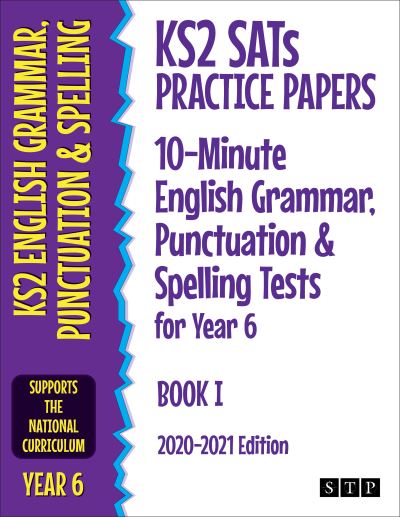 KS2 ENGLISH GRAMMAR, PUNCTUATION & SPELLING

SUPPORTS THE NATIONAL CURRICULUM

YEAR 6

KS2 SATs PRACTICE PAPERS

10-Minute English Grammar, Punctuation & Spelling Tests for Year 6

BOOK I

2020-2021 Edition

STP